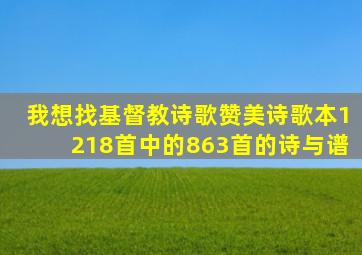 我想找基督教诗歌赞美诗歌本1218首中的863首的诗与谱